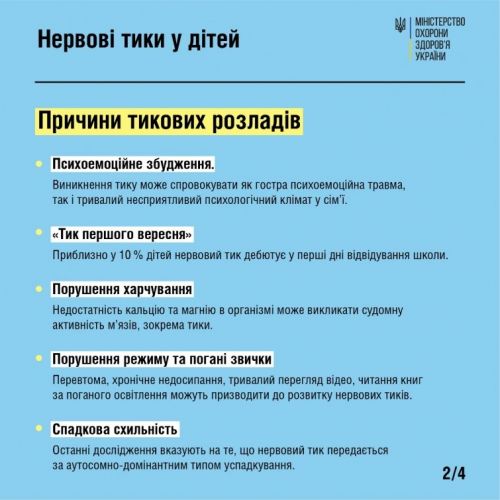 Нервові тики у дітей

МІНІСТЕРСТВО
ОХОРОНИ
ЗДОРОВ'Я
УКРАЇНИ

Причини тикових розладів

• Психоемоційне збудження.
Виникнення тику може спровокувати як гостра психоемоційна травма, так і тривалий несприятливий психологічний клімат у сім'ї.

• «Тик першого вересня»
Приблизно у 10 % дітей нервовий тик дебютує у перші дні відвідування школи.

• Порушення харчування
Недостатність кальцію та магнію в організмі може викликати судомну активність м'язів, зокрема тики.

• Порушення режиму та погані звички
Перевтома, хронічне недосипання, тривалий перегляд відео, читання книг за поганого освітлення можуть призводити до розвитку нервових тиків.

• Спадкова схильність
Останні дослідження вказують на те, що нервовий тик передається за аутосомно-домінантним типом успадкування.

2/4